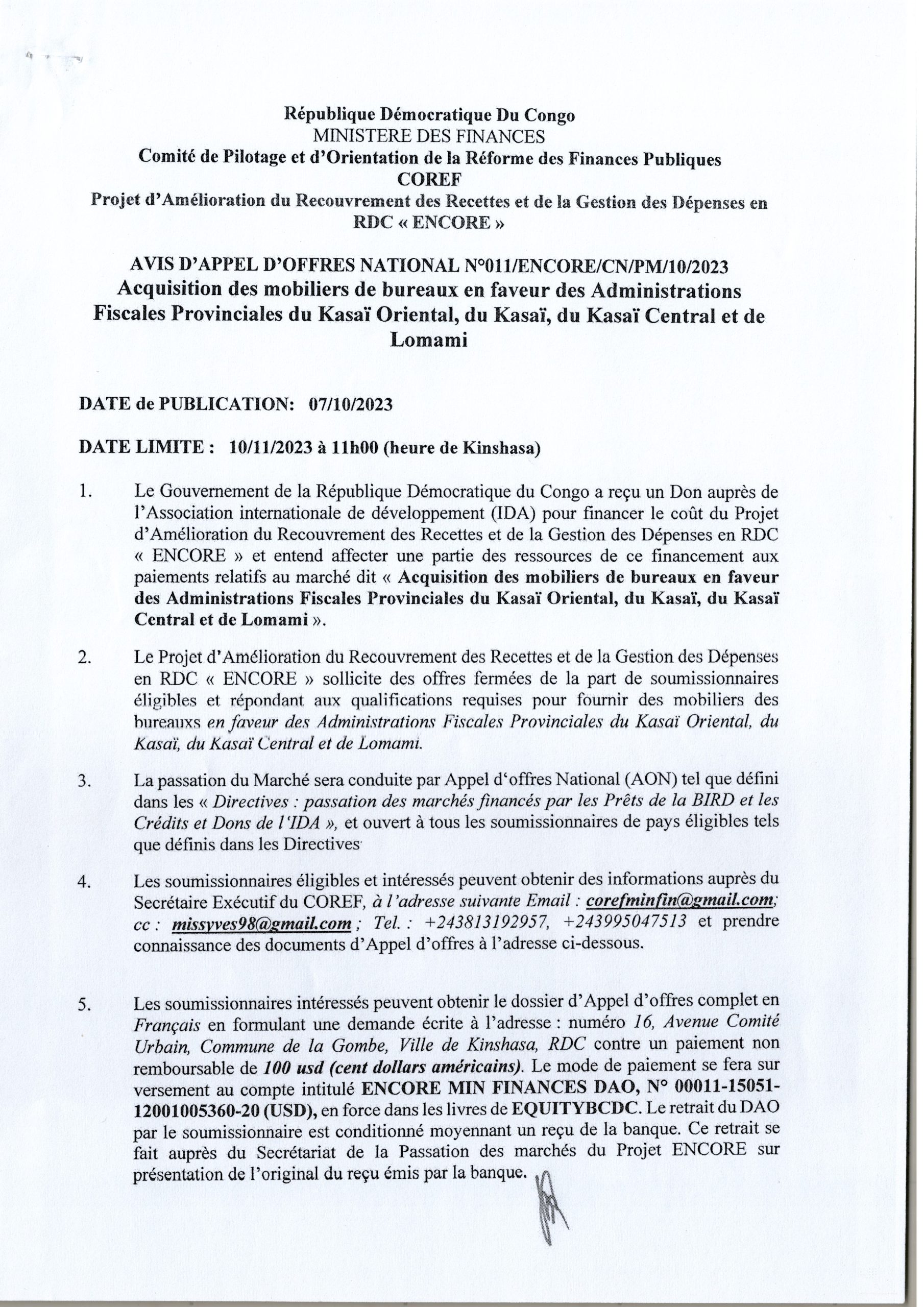 République Démocratique Du Congo
MINISTERE DES FINANCES
Comité de Pilotage et d'Orientation de la Réforme des Finances Publiques
COREF
Projet d'Amélioration du Recouvrement des Recettes et de la Gestion des Dépenses en RDC « ENCORE »

AVIS D'APPEL D'OFFRES NATIONAL N°011/ENCORE/CN/PM/10/2023
Acquisition des mobiliers de bureaux en faveur des Administrations Fiscales Provinciales du Kasaï Oriental, du Kasaï, du Kasaï Central et de Lomami

DATE de PUBLICATION: 07/10/2023

DATE LIMITE : 10/11/2023 à 11h00 (heure de Kinshasa)

1. Le Gouvernement de la République Démocratique du Congo a reçu un Don auprès de l'Association internationale de développement (IDA) pour financer le coût du Projet d'Amélioration du Recouvrement des Recettes et de la Gestion des Dépenses en RDC « ENCORE » et entend affecter une partie des ressources de ce financement aux paiements relatifs au marché dit « Acquisition des mobiliers de bureaux en faveur des Administrations Fiscales Provinciales du Kasaï Oriental, du Kasaï, du Kasaï Central et de Lomami ».

2. Le Projet d'Amélioration du Recouvrement des Recettes et de la Gestion des Dépenses en RDC « ENCORE » sollicite des offres fermées de la part de soumissionnaires éligibles et répondant aux qualifications requises pour fournir des mobiliers des bureauxs en faveur des Administrations Fiscales Provinciales du Kasaï Oriental, du Kasaï, du Kasaï Central et de Lomami.

3. La passation du Marché sera conduite par Appel d'offres National (AON) tel que défini dans les « Directives : passation des marchés financés par les Prêts de la BIRD et les Crédits et Dons de l'IDA », et ouvert à tous les soumissionnaires de pays éligibles tels que définis dans les Directives

4. Les soumissionnaires éligibles et intéressés peuvent obtenir des informations auprès du Secrétaire Exécutif du COREF, à l'adresse suivante Email : corefminfin@gmail.com; cc : missyves98@gmail.com ; Tel. : +243813192957, +243995047513 et prendre connaissance des documents d'Appel d'offres à l'adresse ci-dessous.

5. Les soumissionnaires intéressés peuvent obtenir le dossier d'Appel d'offres complet en Français en formulant une demande écrite à l'adresse : numéro 16, Avenue Comité Urbain, Commune de la Gombe, Ville de Kinshasa, RDC contre un paiement non remboursable de 100 usd (cent dollars américains). Le mode de paiement se fera sur versement au compte intitulé ENCORE MIN FINANCES DAO, N° 00011-15051-12001005360-20 (USD), en force dans les livres de EQUITYBCDC. Le retrait du DAO par le soumissionnaire est conditionné moyennant un reçu de la banque. Ce retrait se fait auprès du Secrétariat de la Passation des marchés du Projet ENCORE sur présentation de l'original du reçu émis par la banque.